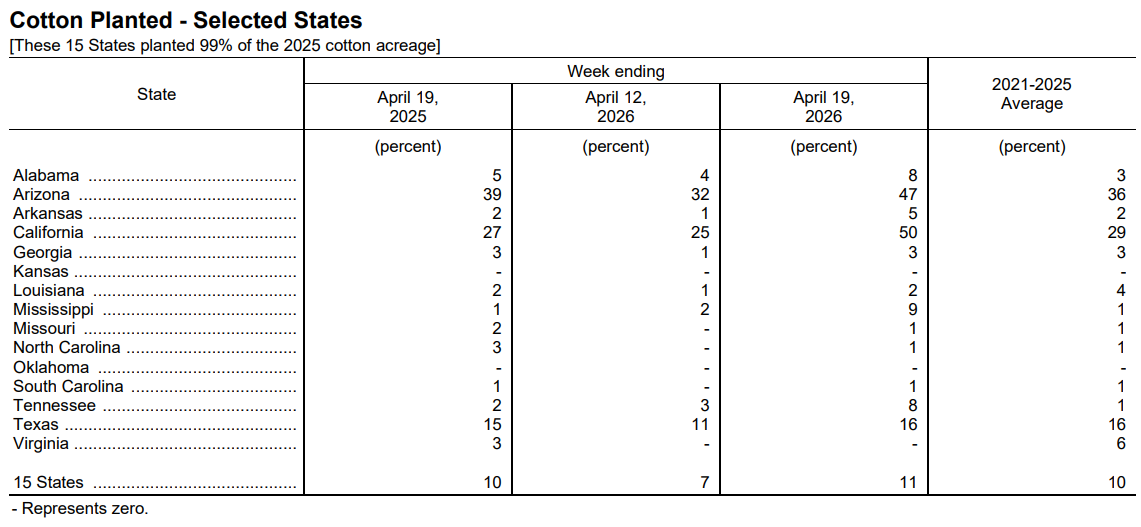 Cotton Planted - Selected States
[These 15 States planted 99% of the 2025 cotton acreage]

| State | Week ending April 19, 2025 | Week ending April 12, 2026 | Week ending April 19, 2026 | 2021-2025 Average |
|---|---|---|---|---|
| | (percent) | (percent) | (percent) | (percent) |
| Alabama | 5 | 4 | 8 | 3 |
| Arizona | 39 | 32 | 47 | 36 |
| Arkansas | 2 | 1 | 5 | 2 |
| California | 27 | 25 | 50 | 29 |
| Georgia | 3 | 1 | 3 | 3 |
| Kansas | - | - | - | - |
| Louisiana | 2 | 1 | 2 | 4 |
| Mississippi | 1 | 2 | 9 | 1 |
| Missouri | 2 | - | 1 | 1 |
| North Carolina | 3 | - | 1 | 1 |
| Oklahoma | - | - | - | - |
| South Carolina | 1 | - | 1 | 1 |
| Tennessee | 2 | 3 | 8 | 1 |
| Texas | 15 | 11 | 16 | 16 |
| Virginia | 3 | - | - | 6 |
| 15 States | 10 | 7 | 11 | 10 |

- Represents zero.